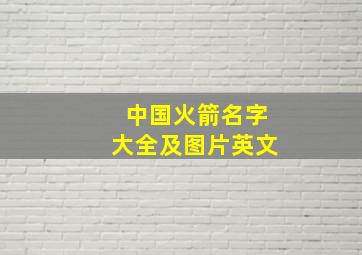 中国火箭名字
大全及图片英文